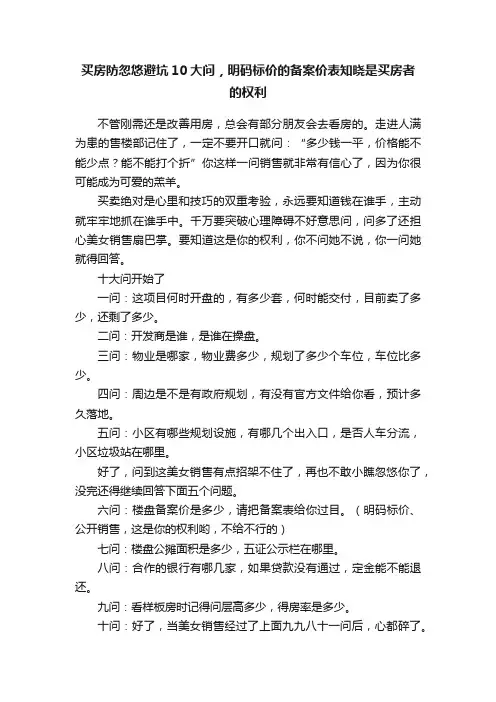 买房防忽悠避坑10大问，明码标价的备案价表知晓是买房者的权利

不管刚需还是改善用房，总会有部分朋友会去看房的。走进人满为患的售楼部记住了，一定不要开口就问：“多少钱一平，价格能不能少点？能不能打个折”你这样一问销售就非常有信心了，因为你很可能成为可爱的羔羊。

买卖绝对是心里和技巧的双重考验，永远要知道钱在谁手，主动就牢牢地抓在谁手中。千万要突破心理障碍不好意思问，问多了还担心美女销售扇巴掌。要知道这是你的权利，你不问她不说，你一问她就得回答。

十大问开始了

一问：这项目何时开盘的，有多少套，何时能交付，目前卖了多少，还剩了多少。

二问：开发商是谁，是谁在操盘。

三问：物业是哪家，物业费多少，规划了多少个车位，车位比多少。

四问：周边是不是有政府规划，有没有官方文件给你看，预计多久落地。

五问：小区有哪些规划设施，有哪几个出入口，是否人车分流，小区垃圾站在哪里。

好了，问到这美女销售有点招架不住了，再也不敢小瞧忽悠你了，没完还得继续回答下面五个问题。

六问：楼盘备案价是多少，请把备案表给你过目。（明码标价、公开销售，这是你的权利哟，不给不行的）

七问：楼盘公摊面积是多少，五证公示栏在哪里。

八问：合作的银行有哪几家，如果贷款没有通过，定金能不能退还。

九问：看样板房时记得问层高多少，得房率是多少。

十问：好了，当美女销售经过了上面九九八十一问后，心都碎了。